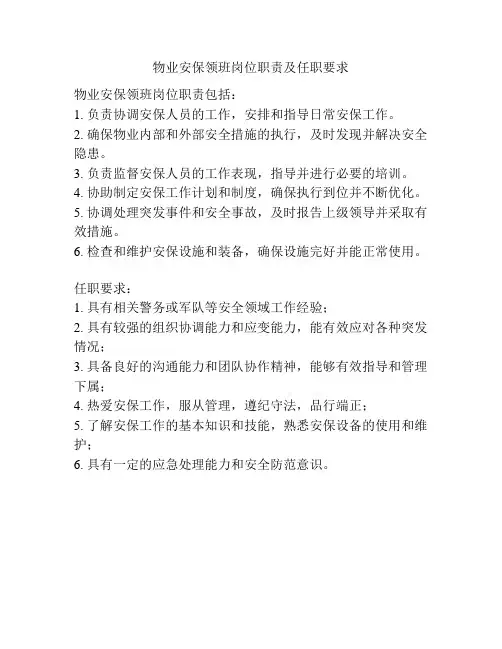 物业安保领班岗位职责及任职要求

物业安保领班岗位职责包括：
1. 负责协调安保人员的工作，安排和指导日常安保工作。
2. 确保物业内部和外部安全措施的执行，及时发现并解决安全隐患。
3. 负责监督安保人员的工作表现，指导并进行必要的培训。
4. 协助制定安保工作计划和制度，确保执行到位并不断优化。
5. 协调处理突发事件和安全事故，及时报告上级领导并采取有效措施。
6. 检查和维护安保设施和装备，确保设施完好并能正常使用。

任职要求：
1. 具有相关警务或军队等安全领域工作经验；
2. 具有较强的组织协调能力和应变能力，能有效应对各种突发情况；
3. 具备良好的沟通能力和团队协作精神，能够有效指导和管理下属；
4. 热爱安保工作，服从管理，遵纪守法，品行端正；
5. 了解安保工作的基本知识和技能，熟悉安保设备的使用和维护；
6. 具有一定的应急处理能力和安全防范意识。